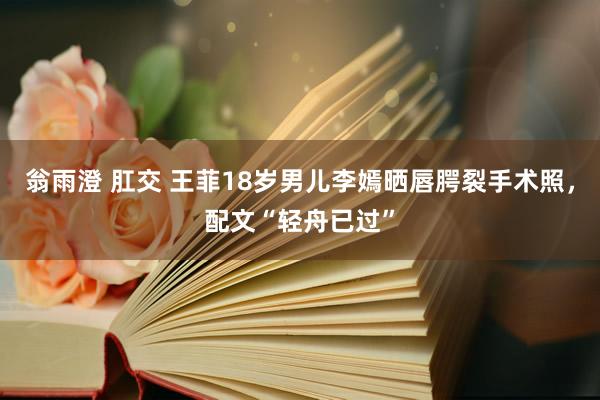 翁雨澄 肛交 王菲18岁男儿李嫣晒唇腭裂手术照，配文“轻舟已过”